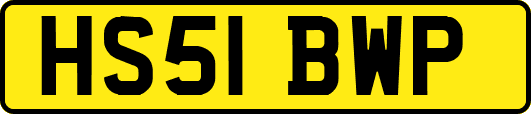 HS51 BWP